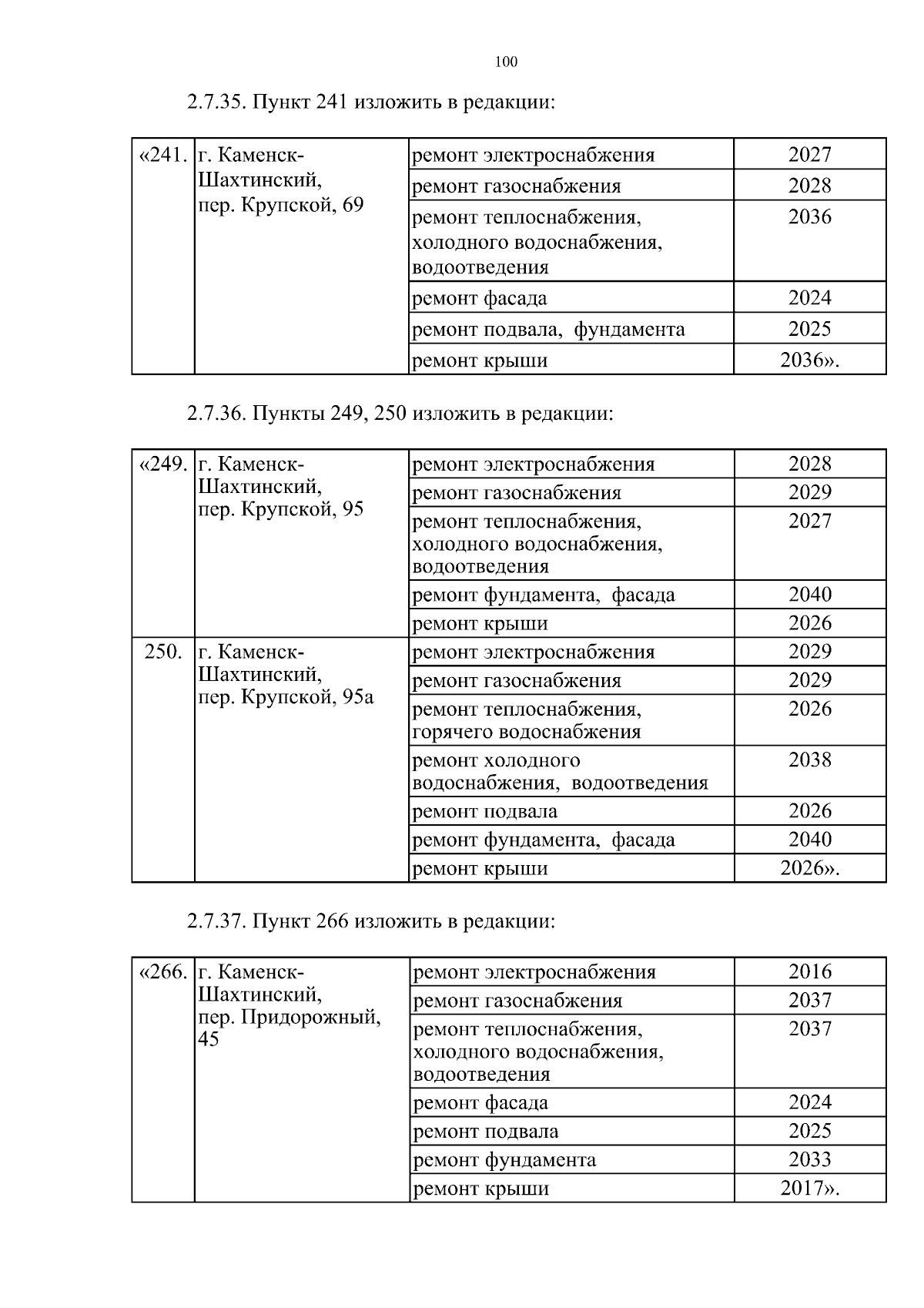 100

2.7.35. Пункт 241 изложить в редакции:

| «241. | г. Каменск-Шахтинский, пер. Крупской, 69 | ремонт электроснабжения | 2027 |
|---|---|---|---|
| | | ремонт газоснабжения | 2028 |
| | | ремонт теплоснабжения, холодного водоснабжения, водоотведения | 2036 |
| | | ремонт фасада | 2024 |
| | | ремонт подвала, фундамента | 2025 |
| | | ремонт крыши | 2036». |

2.7.36. Пункты 249, 250 изложить в редакции:

| «249. | г. Каменск-Шахтинский, пер. Крупской, 95 | ремонт электроснабжения | 2028 |
|---|---|---|---|
| | | ремонт газоснабжения | 2029 |
| | | ремонт теплоснабжения, холодного водоснабжения, водоотведения | 2027 |
| | | ремонт фундамента, фасада | 2040 |
| | | ремонт крыши | 2026 |
| 250. | г. Каменск-Шахтинский, пер. Крупской, 95а | ремонт электроснабжения | 2029 |
| | | ремонт газоснабжения | 2029 |
| | | ремонт теплоснабжения, горячего водоснабжения | 2026 |
| | | ремонт холодного водоснабжения, водоотведения | 2038 |
| | | ремонт подвала | 2026 |
| | | ремонт фундамента, фасада | 2040 |
| | | ремонт крыши | 2026». |

2.7.37. Пункт 266 изложить в редакции:

| «266. | г. Каменск-Шахтинский, пер. Придорожный, 45 | ремонт электроснабжения | 2016 |
|---|---|---|---|
| | | ремонт газоснабжения | 2037 |
| | | ремонт теплоснабжения, холодного водоснабжения, водоотведения | 2037 |
| | | ремонт фасада | 2024 |
| | | ремонт подвала | 2025 |
| | | ремонт фундамента | 2033 |
| | | ремонт крыши | 2017». |